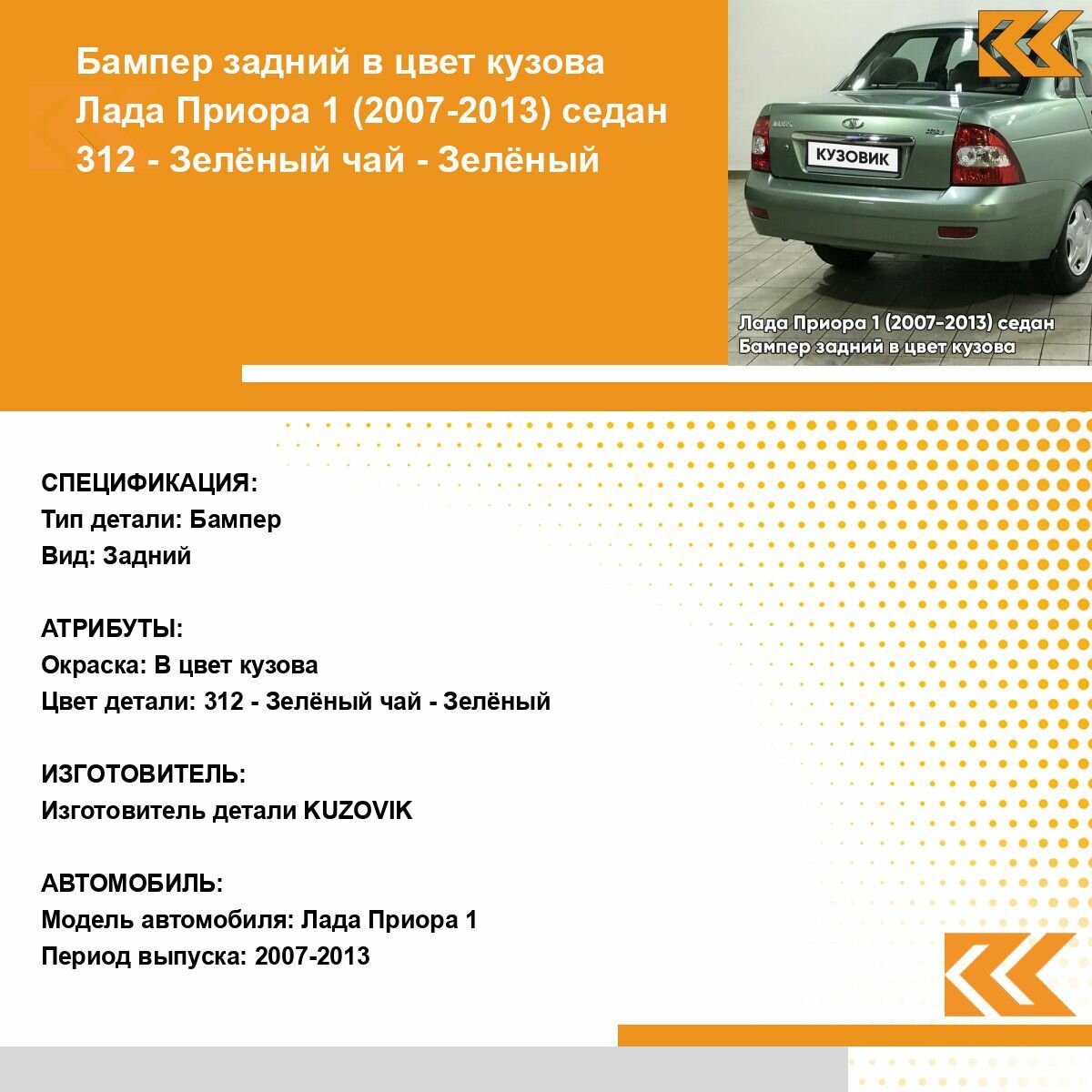 Бампер задний в цвет кузова Лада Приора 1 (2007-2013) седан 312 - Зелёный чай - Зелёный

КУЗОВИК

Лада Приора 1 (2007-2013) седан
Бампер задний в цвет кузова

СПЕЦИФИКАЦИЯ:
Тип детали: Бампер
Вид: Задний

АТРИБУТЫ:
Окраска: В цвет кузова
Цвет детали: 312 - Зелёный чай - Зелёный

ИЗГОТОВИТЕЛЬ:
Изготовитель детали KUZOVIK

АВТОМОБИЛЬ:
Модель автомобиля: Лада Приора 1
Период выпуска: 2007-2013